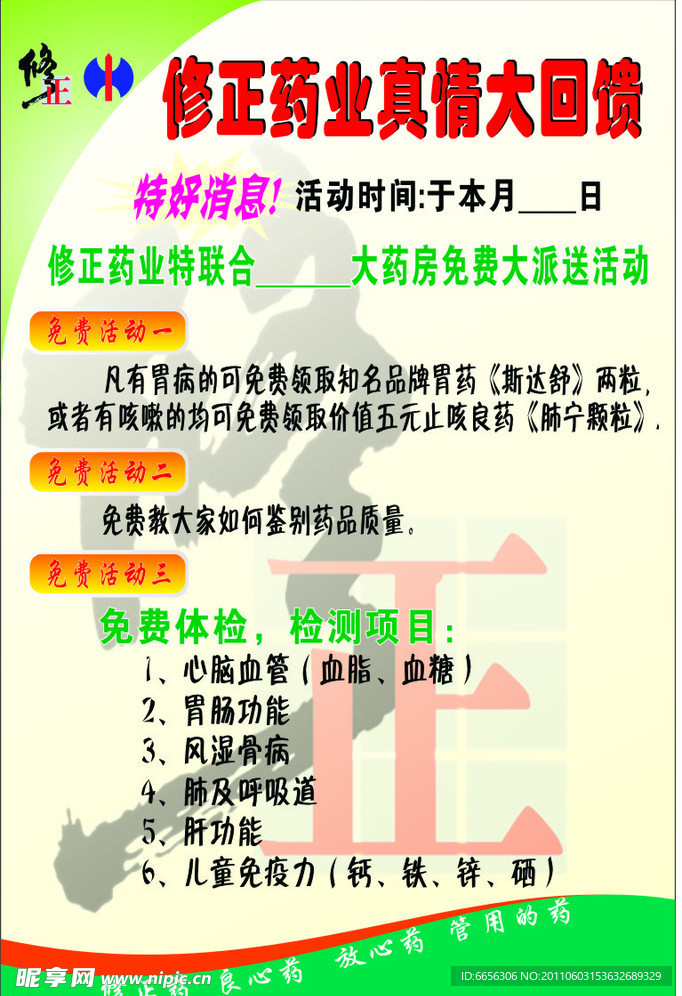 修正

修正药业真情大回馈

特好消息! 活动时间:于本月____日

修正药业特联合____大药房免费大派送活动

免费活动一

凡有胃病的可免费领取知名品牌胃药《斯达舒》两粒,或者有咳嗽的均可免费领取价值五元止咳良药《肺宁颗粒》.

免费活动二

免费教大家如何鉴别药品质量。

免费活动三

免费体检,检测项目:

1、心脑血管(血脂、血糖)
2、胃肠功能
3、风湿骨病
4、肺及呼吸道
5、肝功能
6、儿童免疫力(钙、铁、锌、硒)

修正药 良心药 放心药 管用的药

昵享网 www.nipic.cn

ID:6656306 NO:20110603153632689329